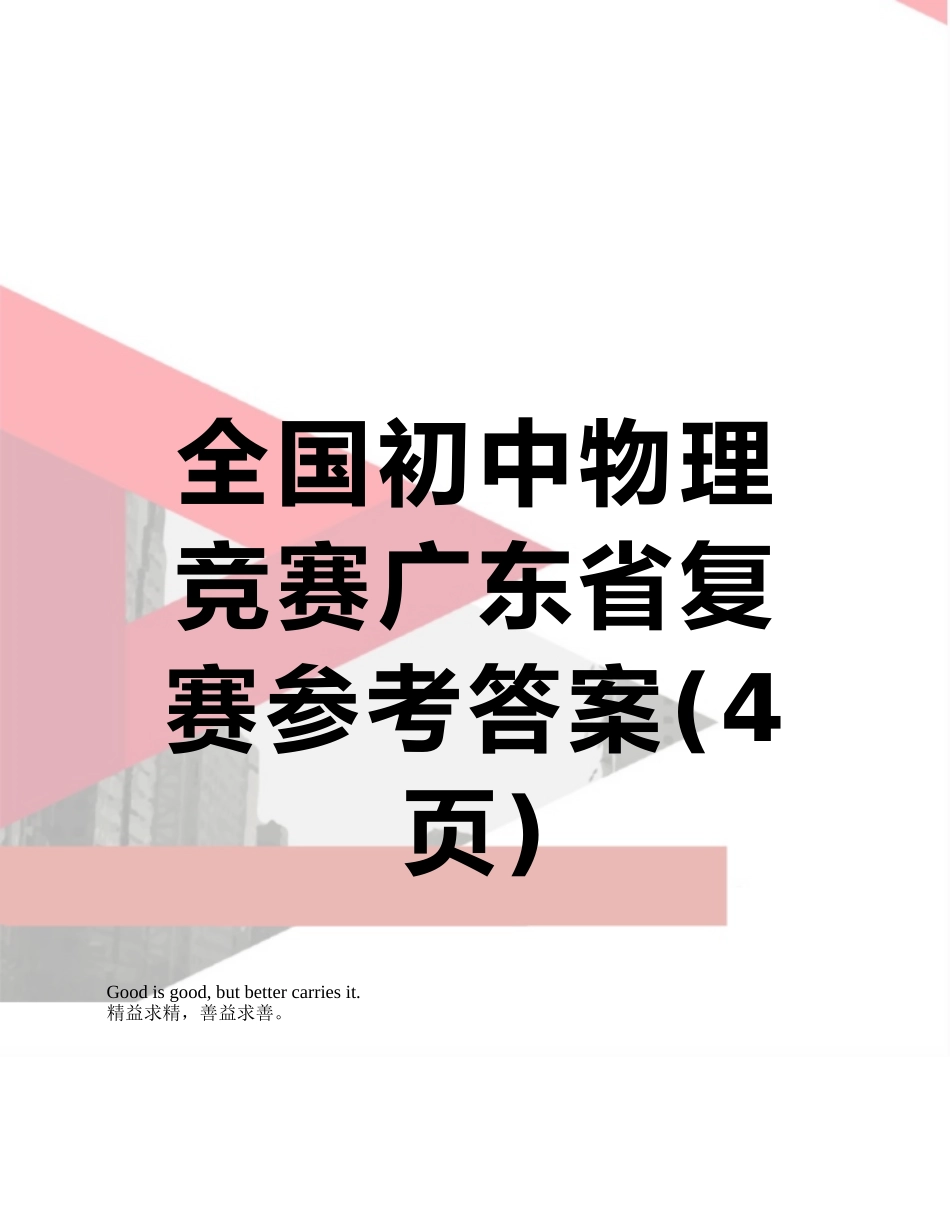 全国初中物理竞赛广东省复赛参考答案(4页)

Good is good, but better carries it.
精益求精，善益求善。